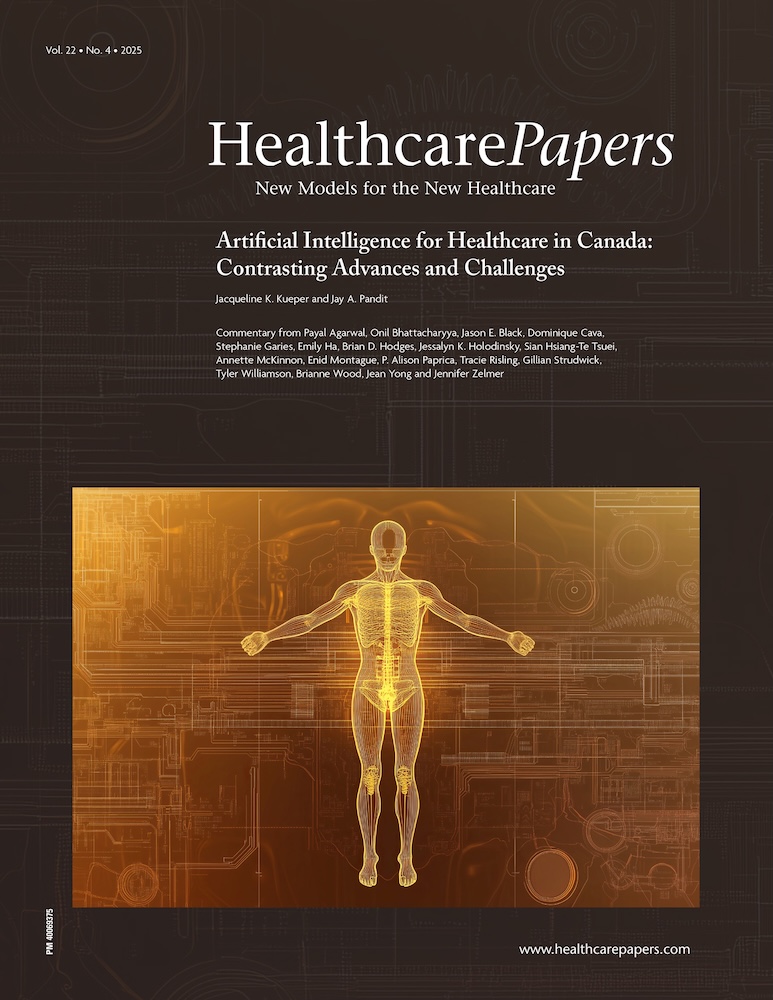 Vol. 22 • No. 4 • 2025

HealthcarePapers
New Models for the New Healthcare

Artificial Intelligence for Healthcare in Canada: Contrasting Advances and Challenges

Jacqueline K. Kueper and Jay A. Pandit

Commentary from Payal Agarwal, Onil Bhattacharyya, Jason E. Black, Dominique Cava, Stephanie Garies, Emily Ha, Brian D. Hodges, Jessalyn K. Holodinsky, Sian Hsiang-Te Tsuei, Annette McKinnon, Enid Montague, P. Alison Paprica, Tracie Risling, Gillian Strudwick, Tyler Williamson, Brianne Wood, Jean Yong and Jennifer Zelmer

PM 40069375

www.healthcarepapers.com